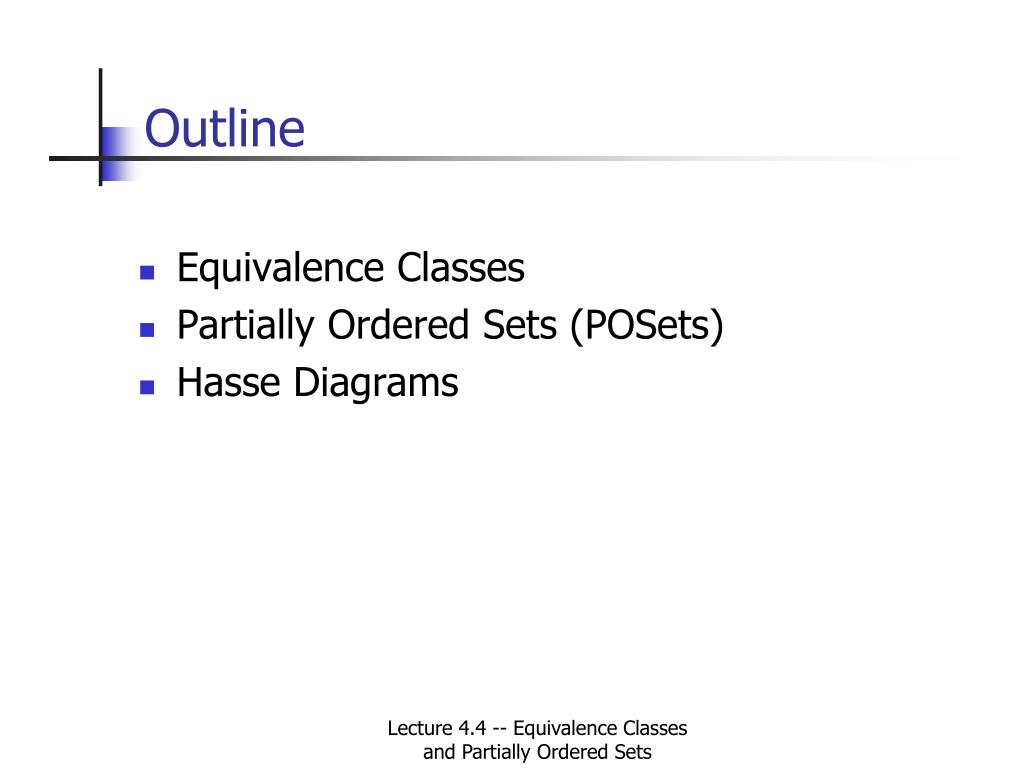 Outline

- Equivalence Classes
- Partially Ordered Sets (POSets)
- Hasse Diagrams

Lecture 4.4 -- Equivalence Classes and Partially Ordered Sets